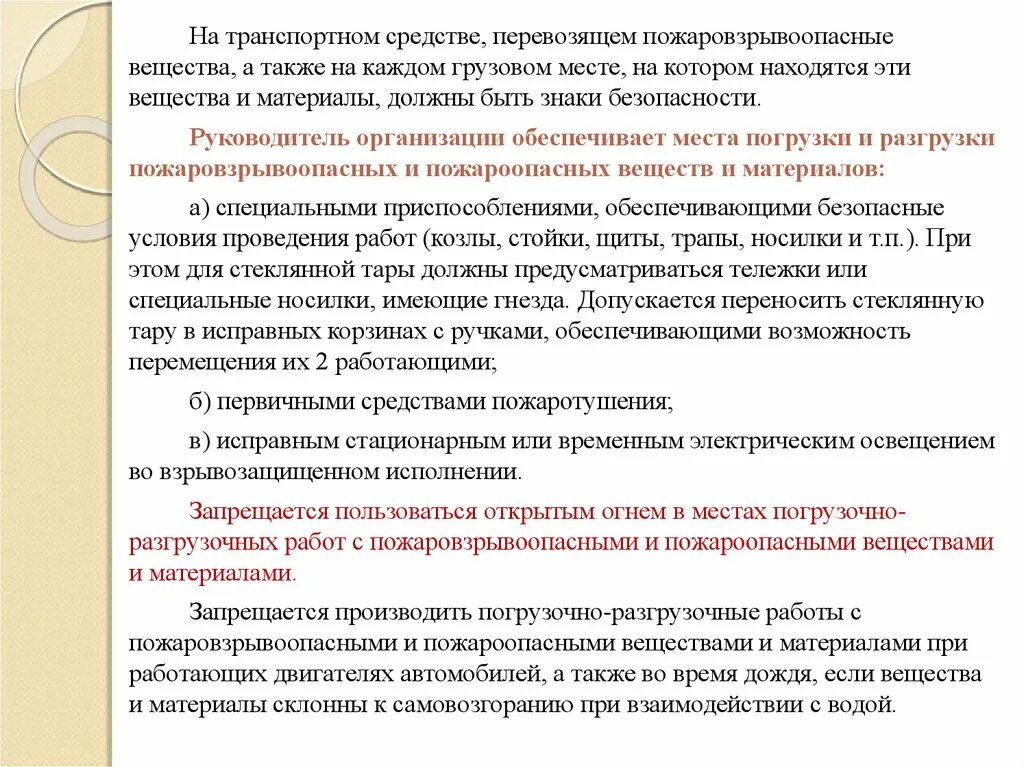 На транспортном средстве, перевозящем пожаровзрывоопасные вещества, а также на каждом грузовом месте, на котором находятся эти вещества и материалы, должны быть знаки безопасности.

Руководитель организации обеспечивает места погрузки и разгрузки пожаровзрывоопасных и пожароопасных веществ и материалов:

а) специальными приспособлениями, обеспечивающими безопасные условия проведения работ (козлы, стойки, щиты, трапы, носилки и т.п.). При этом для стеклянной тары должны предусматриваться тележки или специальные носилки, имеющие гнезда. Допускается переносить стеклянную тару в исправных корзинах с ручками, обеспечивающими возможность перемещения их 2 работающими;

б) первичными средствами пожаротушения;

в) исправным стационарным или временным электрическим освещением во взрывозащищенном исполнении.

Запрещается пользоваться открытым огнем в местах погрузочно-разгрузочных работ с пожаровзрывоопасными и пожароопасными веществами и материалами.

Запрещается производить погрузочно-разгрузочные работы с пожаровзрывоопасными и пожароопасными веществами и материалами при работающих двигателях автомобилей, а также во время дождя, если вещества и материалы склонны к самовозгоранию при взаимодействии с водой.